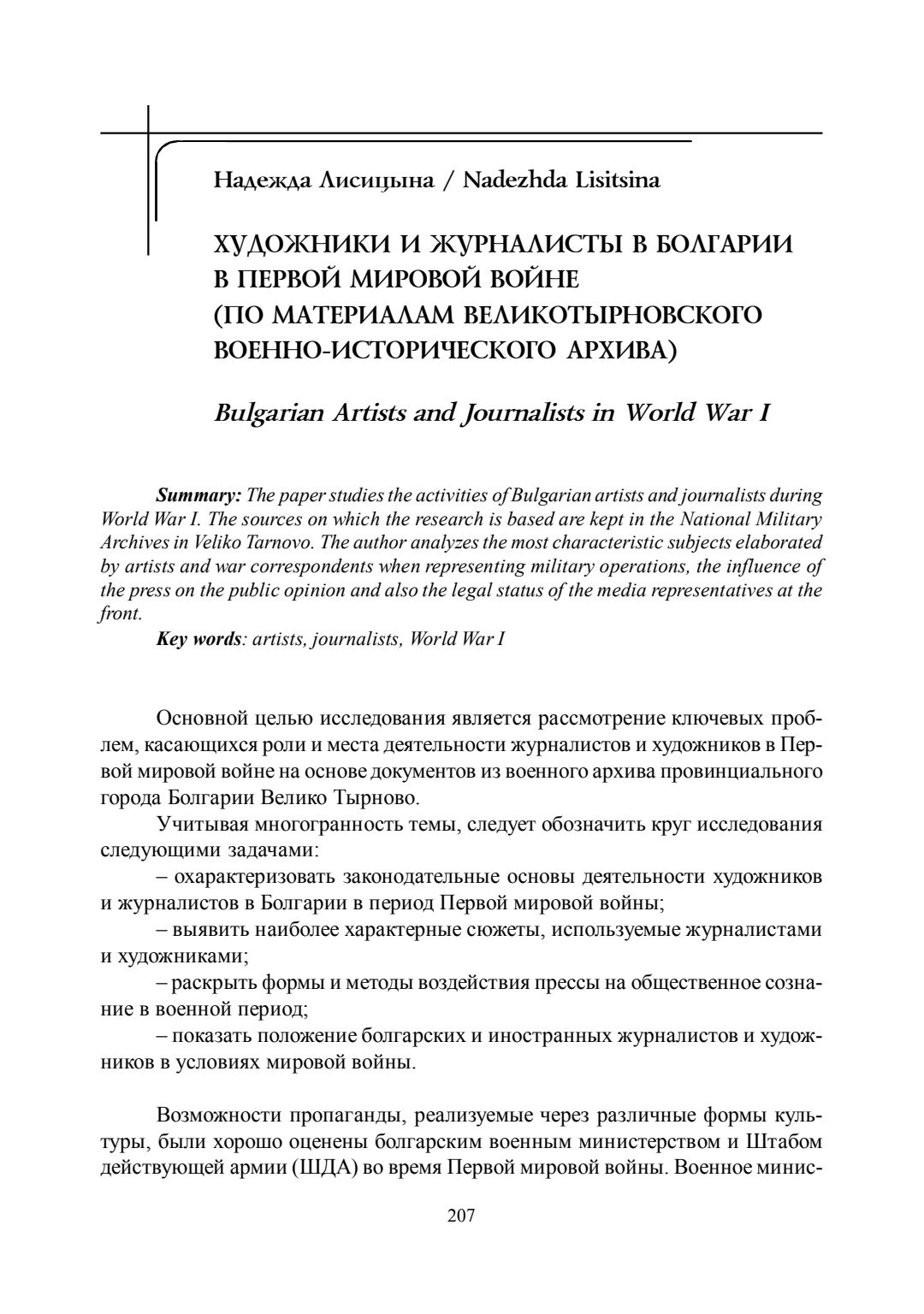 Надежда Лисицына / Nadezhda Lisitsina

ХУДОЖНИКИ И ЖУРНАЛИСТЫ В БОЛГАРИИ В ПЕРВОЙ МИРОВОЙ ВОЙНЕ (ПО МАТЕРИАЛАМ ВЕЛИКОТЫРНОВСКОГО ВОЕННО-ИСТОРИЧЕСКОГО АРХИВА)

Bulgarian Artists and Journalists in World War I

Summary: The paper studies the activities of Bulgarian artists and journalists during World War I. The sources on which the research is based are kept in the National Military Archives in Veliko Tarnovo. The author analyzes the most characteristic subjects elaborated by artists and war correspondents when representing military operations, the influence of the press on the public opinion and also the legal status of the media representatives at the front.

Key words: artists, journalists, World War I

Основной целью исследования является рассмотрение ключевых проблем, касающихся роли и места деятельности журналистов и художников в Первой мировой войне на основе документов из военного архива провинциального города Болгарии Велико Тырново.

Учитывая многогранность темы, следует обозначить круг исследования следующими задачами:

– охарактеризовать законодательные основы деятельности художников и журналистов в Болгарии в период Первой мировой войны;

– выявить наиболее характерные сюжеты, используемые журналистами и художниками;

– раскрыть формы и методы воздействия прессы на общественное сознание в военной период;

– показать положение болгарских и иностранных журналистов и художников в условиях мировой войны.

Возможности пропаганды, реализуемые через различные формы культуры, были хорошо оценены болгарским военным министерством и Штабом действующей армии (ШДА) во время Первой мировой войны. Военное минис-

207